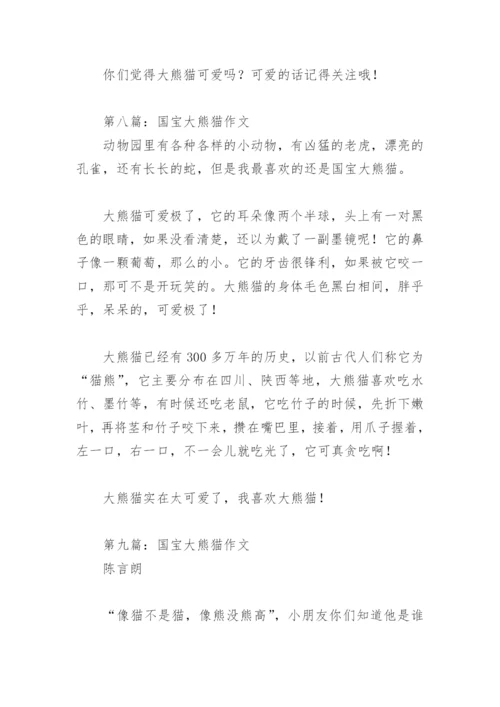 你们觉得大熊猫可爱吗？可爱的话记得关注哦！

第八篇：国宝大熊猫作文
动物园里有各种各样的小动物，有凶猛的老虎，漂亮的孔雀，还有长长的蛇，但是我最喜欢的还是国宝大熊猫。

大熊猫可爱极了，它的耳朵像两个半球，头上有一对黑色的眼睛，如果没看清楚，还以为戴了一副墨镜呢！它的鼻子像一颗葡萄，那么的小。它的牙齿很锋利，如果被它咬一口，那可不是开玩笑的。大熊猫的身体毛色黑白相间，胖乎乎，呆呆的，可爱极了！

大熊猫已经有 300 多万年的历史，以前古代人们称它为“猫熊”，它主要分布在四川、陕西等地，大熊猫喜欢吃水竹、墨竹等，有时候还吃老鼠，它吃竹子的时候，先折下嫩叶，再将茎和竹子咬下来，攒在嘴巴里，接着，用爪子握着，左一口，右一口，不一会儿就吃光了，它可真贪吃啊！

大熊猫实在太可爱了，我喜欢大熊猫！

第九篇：国宝大熊猫作文
陈言朗

“像猫不是猫，像熊没熊高”，小朋友你们知道他是谁